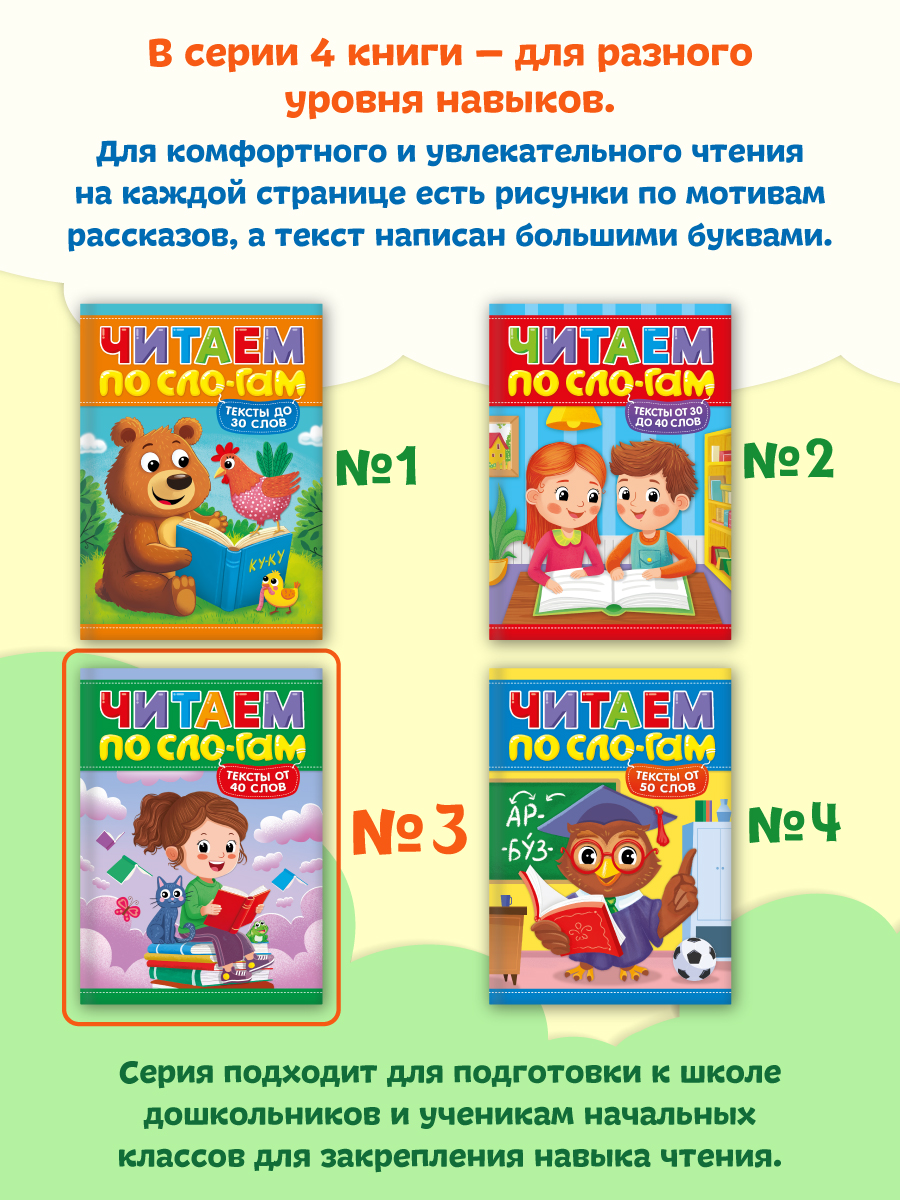 В серии 4 книги — для разного уровня навыков.

Для комфортного и увлекательного чтения на каждой странице есть рисунки по мотивам рассказов, а текст написан большими буквами.

ЧИТАЕМ ПО СЛО-ГАМ
ТЕКСТЫ ДО 30 СЛОВ
КУ-КУ

№1

ЧИТАЕМ ПО СЛО-ГАМ
ТЕКСТЫ ОТ 30 ДО 40 СЛОВ

№2

ЧИТАЕМ ПО СЛО-ГАМ
ТЕКСТЫ ОТ 40 СЛОВ

№3

ЧИТАЕМ ПО СЛО-ГАМ
ТЕКСТЫ ОТ 50 СЛОВ
АР-
-БУЗ-

№4

Серия подходит для подготовки к школе дошкольников и ученикам начальных классов для закрепления навыка чтения.